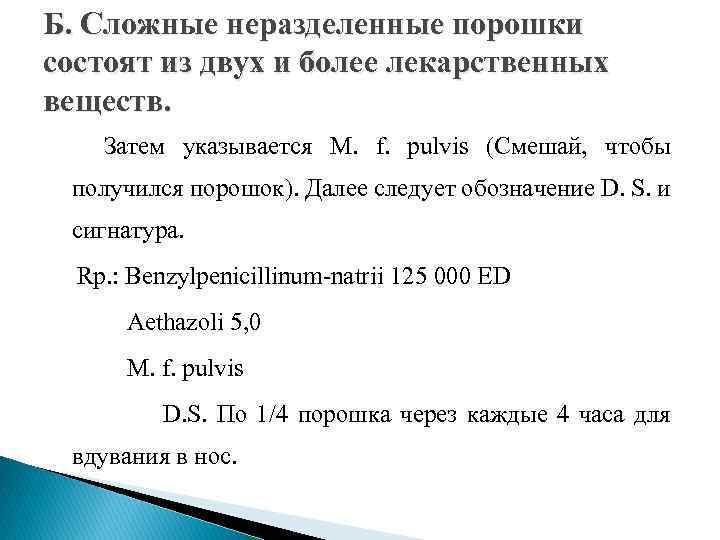 Б. Сложные неразделенные порошки состоят из двух и более лекарственных веществ.

Затем указывается M. f. pulvis (Смешай, чтобы получился порошок). Далее следует обозначение D. S. и сигнатура.

Rp.: Benzylpenicillinum-natrii 125 000 ED

Aethazoli 5,0

M. f. pulvis

D.S. По 1/4 порошка через каждые 4 часа для вдувания в нос.